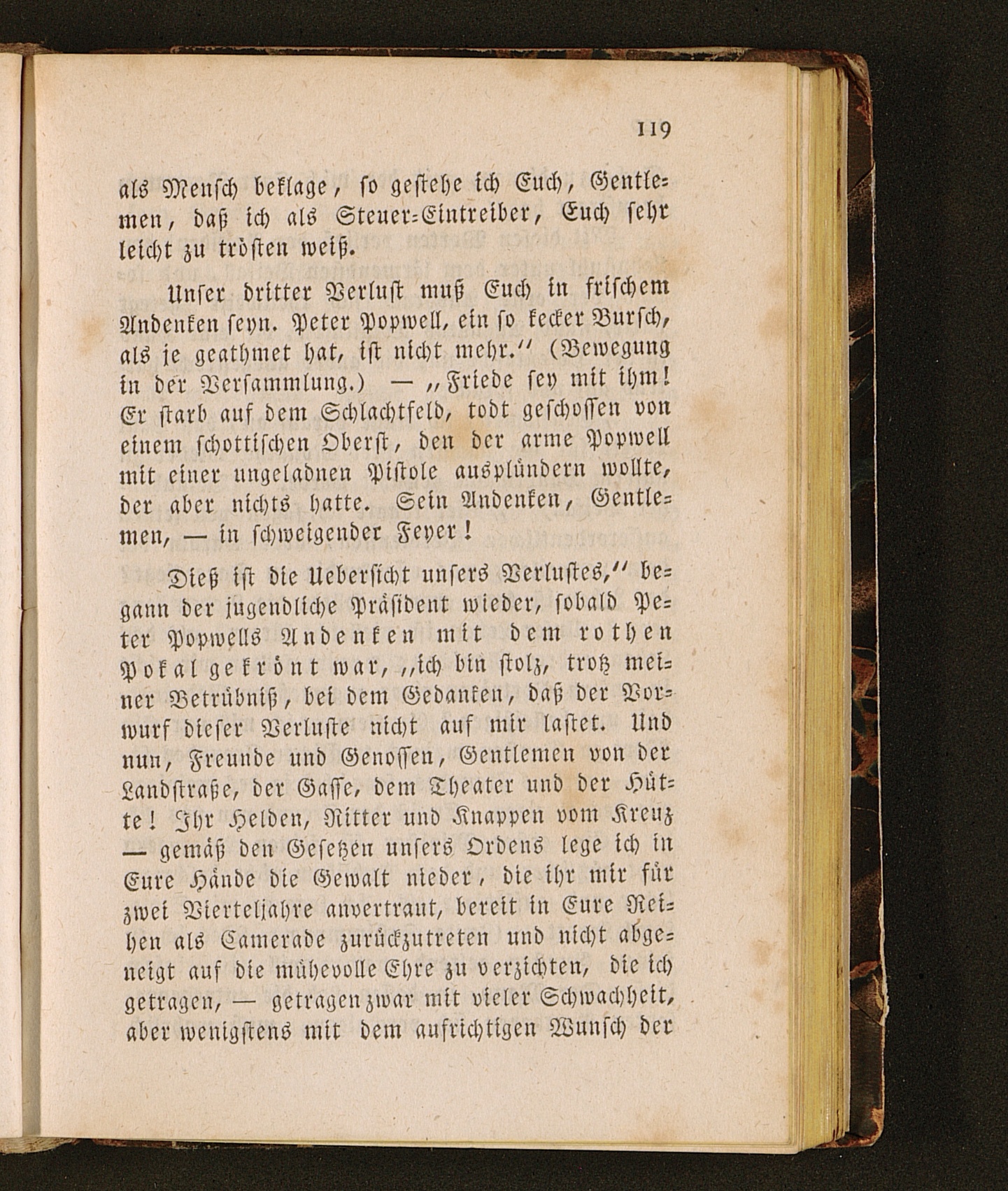 119

als Mensch beklage, so gestehe ich Euch, Gentlemen, daß ich als Steuer-Eintreiber, Euch sehr leicht zu trösten weiß.

Unser dritter Verlust muß Euch in frischem Andenken seyn. Peter Popwell, ein so kecker Bursch, als je geathmet hat, ist nicht mehr.“ (Bewegung in der Versammlung.) — „Friede sey mit ihm! Er starb auf dem Schlachtfeld, todt geschossen von einem schottischen Oberst, den der arme Popwell mit einer ungeladnen Pistole ausplündern wollte, der aber nichts hatte. Sein Andenken, Gentlemen, — in schweigender Feyer!

Dieß ist die Uebersicht unsers Verlustes,“ begann der jugendliche Präsident wieder, sobald Peter Popwells Andenken mit dem rothen Pokal gekrönt war, „ich bin stolz, trotz meiner Betrübniß, bei dem Gedanken, daß der Vorwurf dieser Verluste nicht auf mir lastet. Und nun, Freunde und Genossen, Gentlemen von der Landstraße, der Gasse, dem Theater und der Hütte! Ihr Helden, Ritter und Knappen vom Kreuz — gemäß den Gesetzen unsers Ordens lege ich in Eure Hände die Gewalt nieder, die ihr mir für zwei Vierteljahre anvertraut, bereit in Eure Reihen als Camerade zurückzutreten und nicht abgeneigt auf die mühevolle Ehre zu verzichten, die ich getragen, — getragen zwar mit vieler Schwachheit, aber wenigstens mit dem aufrichtigen Wunsch der